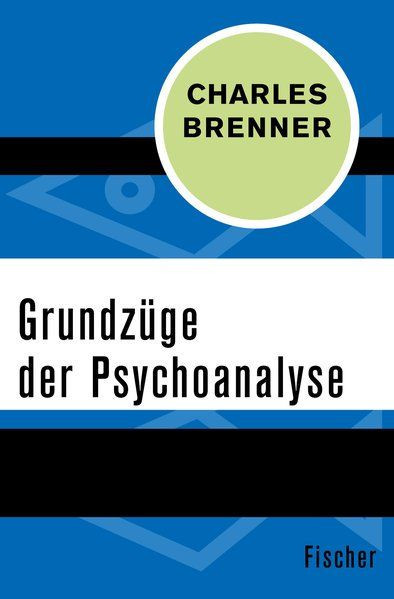 CHARLES BRENNER

Grundzüge der Psychoanalyse

Fischer